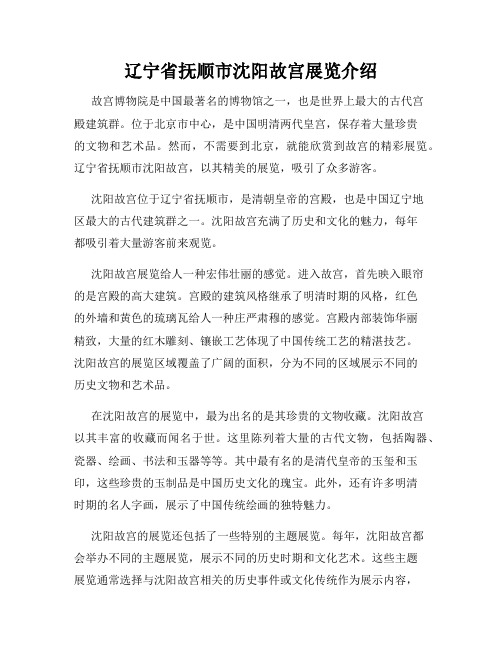 辽宁省抚顺市沈阳故宫展览介绍

故宫博物院是中国最著名的博物馆之一，也是世界上最大的古代宫殿建筑群。位于北京市中心，是中国明清两代皇宫，保存着大量珍贵的文物和艺术品。然而，不需要到北京，就能欣赏到故宫的精彩展览。辽宁省抚顺市沈阳故宫，以其精美的展览，吸引了众多游客。

沈阳故宫位于辽宁省抚顺市，是清朝皇帝的宫殿，也是中国辽宁地区最大的古代建筑群之一。沈阳故宫充满了历史和文化的魅力，每年都吸引着大量游客前来观览。

沈阳故宫展览给人一种宏伟壮丽的感觉。进入故宫，首先映入眼帘的是宫殿的高大建筑。宫殿的建筑风格继承了明清时期的风格，红色的外墙和黄色的琉璃瓦给人一种庄严肃穆的感觉。宫殿内部装饰华丽精致，大量的红木雕刻、镶嵌工艺体现了中国传统工艺的精湛技艺。沈阳故宫的展览区域覆盖了广阔的面积，分为不同的区域展示不同的历史文物和艺术品。

在沈阳故宫的展览中，最为出名的是其珍贵的文物收藏。沈阳故宫以其丰富的收藏而闻名于世。这里陈列着大量的古代文物，包括陶器、瓷器、绘画、书法和玉器等等。其中最有名的是清代皇帝的玉玺和玉印，这些珍贵的玉制品是中国历史文化的瑰宝。此外，还有许多明清时期的名人字画，展示了中国传统绘画的独特魅力。

沈阳故宫的展览还包括了一些特别的主题展览。每年，沈阳故宫都会举办不同的主题展览，展示不同的历史时期和文化艺术。这些主题展览通常选择与沈阳故宫相关的历史事件或文化传统作为展示内容，